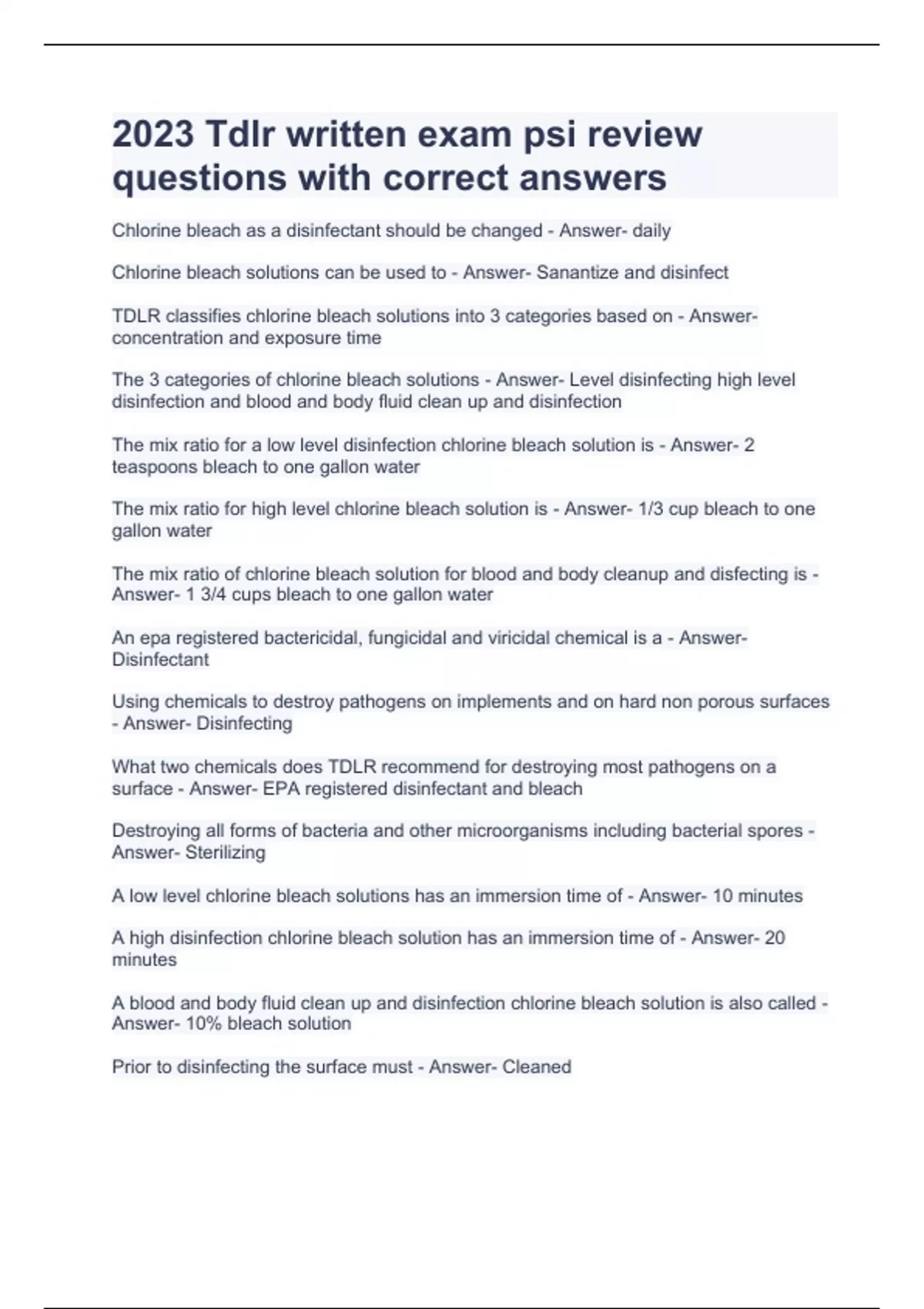 2023 Tdlr written exam psi review questions with correct answers

Chlorine bleach as a disinfectant should be changed - Answer- daily

Chlorine bleach solutions can be used to - Answer- Sanantize and disinfect

TDLR classifies chlorine bleach solutions into 3 categories based on - Answer- concentration and exposure time

The 3 categories of chlorine bleach solutions - Answer- Level disinfecting high level disinfection and blood and body fluid clean up and disinfection

The mix ratio for a low level disinfection chlorine bleach solution is - Answer- 2 teaspoons bleach to one gallon water

The mix ratio for high level chlorine bleach solution is - Answer- 1/3 cup bleach to one gallon water

The mix ratio of chlorine bleach solution for blood and body cleanup and disfecting is - Answer- 1 3/4 cups bleach to one gallon water

An epa registered bactericidal, fungicidal and viricidal chemical is a - Answer- Disinfectant

Using chemicals to destroy pathogens on implements and on hard non porous surfaces - Answer- Disinfecting

What two chemicals does TDLR recommend for destroying most pathogens on a surface - Answer- EPA registered disinfectant and bleach

Destroying all forms of bacteria and other microorganisms including bacterial spores - Answer- Sterilizing

A low level chlorine bleach solutions has an immersion time of - Answer- 10 minutes

A high disinfection chlorine bleach solution has an immersion time of - Answer- 20 minutes

A blood and body fluid clean up and disinfection chlorine bleach solution is also called - Answer- 10% bleach solution

Prior to disinfecting the surface must - Answer- Cleaned